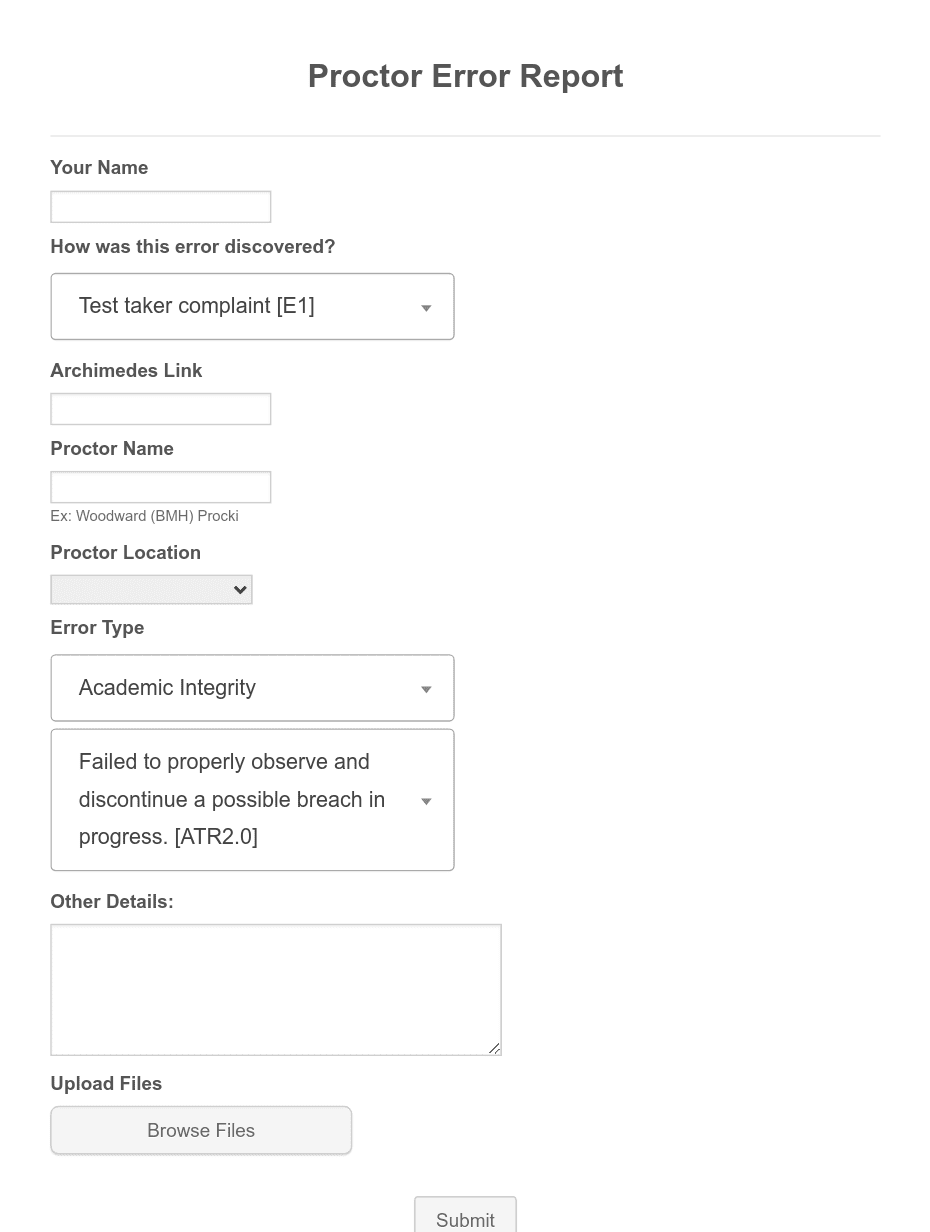 Proctor Error Report

Your Name

How was this error discovered?

Test taker complaint [E1]

Archimedes Link

Proctor Name

Ex: Woodward (BMH) Procki

Proctor Location

Error Type

Academic Integrity

Failed to properly observe and discontinue a possible breach in progress. [ATR2.0]

Other Details:

Upload Files

Browse Files

Submit